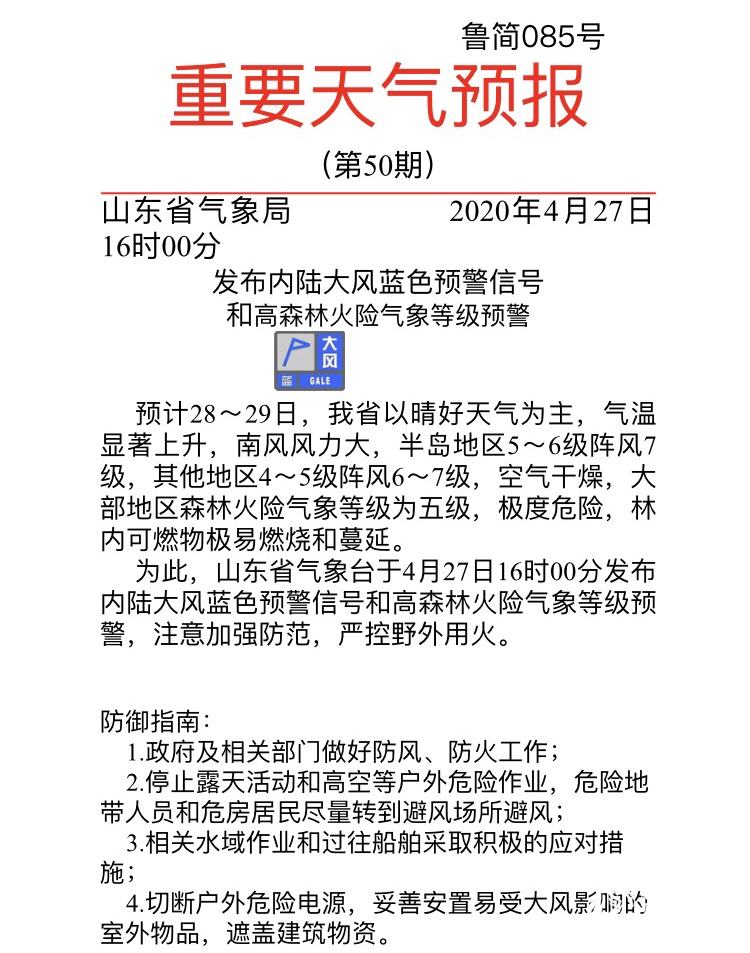 鲁简085号

重要天气预报

（第50期）

山东省气象局 2020年4月27日16时00分

发布内陆大风蓝色预警信号
和高森林火险气象等级预警

大风
蓝 GALE

预计28～29日，我省以晴好天气为主，气温显著上升，南风风力大，半岛地区5～6级阵风7级，其他地区4～5级阵风6～7级，空气干燥，大部地区森林火险气象等级为五级，极度危险，林内可燃物极易燃烧和蔓延。

为此，山东省气象台于4月27日16时00分发布内陆大风蓝色预警信号和高森林火险气象等级预警，注意加强防范，严控野外用火。

防御指南：

1.政府及相关部门做好防风、防火工作；

2.停止露天活动和高空等户外危险作业，危险地带人员和危房居民尽量转到避风场所避风；

3.相关水域作业和过往船舶采取积极的应对措施；

4.切断户外危险电源，妥善安置易受大风影响的室外物品，遮盖建筑物资。